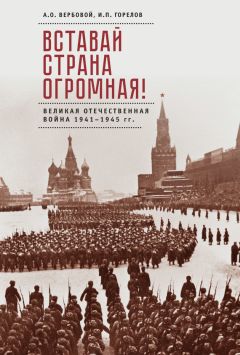 А.О. ВЕРБОВОЙ, И.П. ГОРЕЛОВ

ВСТАВАЙ СТРАНА ОГРОМНАЯ!

ВЕЛИКАЯ ОТЕЧЕСТВЕННАЯ ВОЙНА 1941–1945 гг.